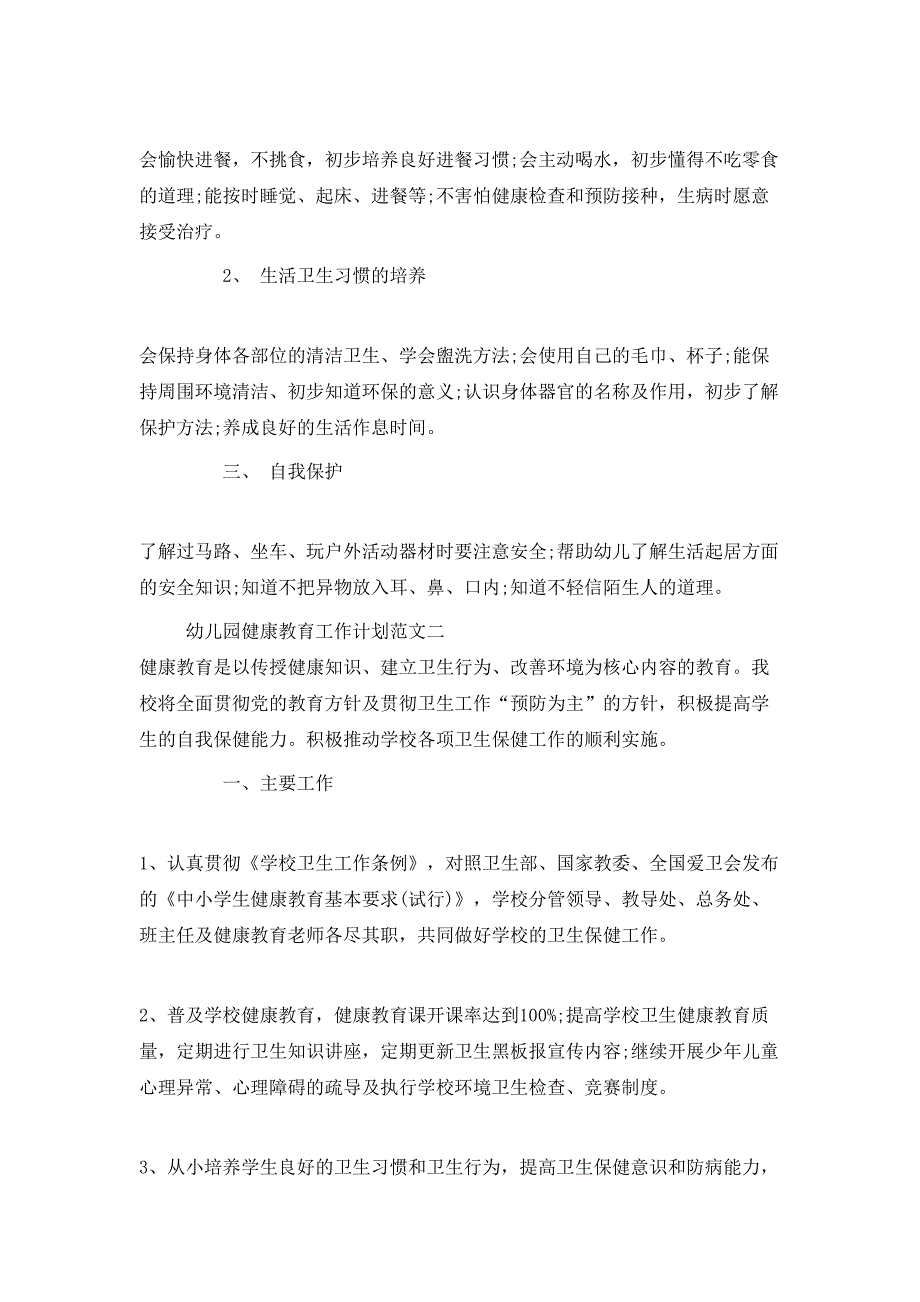 会愉快进餐，不挑食，初步培养良好进餐习惯;会主动喝水，初步懂得不吃零食的道理;能按时睡觉、起床、进餐等;不害怕健康检查和预防接种，生病时愿意接受治疗。

2、 生活卫生习惯的培养

会保持身体各部位的清洁卫生、学会盥洗方法;会使用自己的毛巾、杯子;能保持周围环境清洁、初步知道环保的意义;认识身体器官的名称及作用，初步了解保护方法;养成良好的生活作息时间。

三、 自我保护

了解过马路、坐车、玩户外活动器材时要注意安全;帮助幼儿了解生活起居方面的安全知识;知道不把异物放入耳、鼻、口内;知道不轻信陌生人的道理。

幼儿园健康教育工作计划范文二

健康教育是以传授健康知识、建立卫生行为、改善环境为核心内容的教育。我校将全面贯彻党的教育方针及贯彻卫生工作“预防为主”的方针，积极提高学生的自我保健能力。积极推动学校各项卫生保健工作的顺利实施。

一、主要工作

1、认真贯彻《学校卫生工作条例》，对照卫生部、国家教委、全国爱卫会发布的《中小学生健康教育基本要求(试行)》，学校分管领导、教导处、总务处、班主任及健康教育老师各尽其职，共同做好学校的卫生保健工作。

2、普及学校健康教育，健康教育课开课率达到100%;提高学校卫生健康教育质量，定期进行卫生知识讲座，定期更新卫生黑板报宣传内容;继续开展少年儿童心理异常、心理障碍的疏导及执行学校环境卫生检查、竞赛制度。

3、从小培养学生良好的卫生习惯和卫生行为，提高卫生保健意识和防病能力，